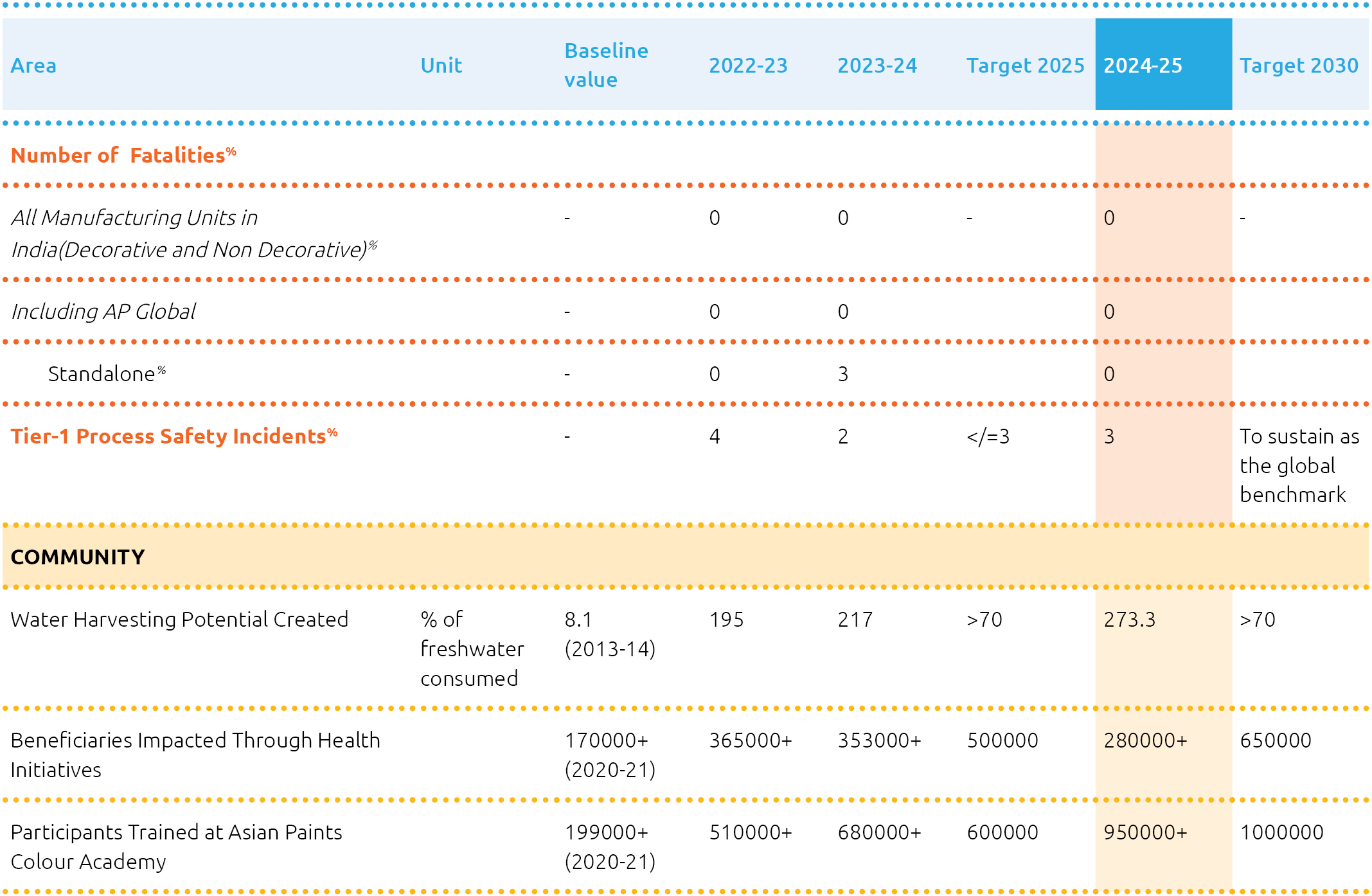 | Area | Unit | Baseline value | 2022-23 | 2023-24 | Target 2025 | 2024-25 | Target 2030 |
|---|---|---|---|---|---|---|---|
| Number of Fatalities$^{\%}$ | | | | | | | |
| All Manufacturing Units in India(Decorative and Non Decorative)$^{\%}$ | | - | 0 | 0 | - | 0 | - |
| Including AP Global | | - | 0 | 0 | | 0 | |
| Standalone$^{\%}$ | | - | 0 | 3 | | 0 | |
| Tier-1 Process Safety Incidents$^{\%}$ | | - | 4 | 2 | </=3 | 3 | To sustain as the global benchmark |
| COMMUNITY | | | | | | | |
| Water Harvesting Potential Created | % of freshwater consumed | 8.1 (2013-14) | 195 | 217 | >70 | 273.3 | >70 |
| Beneficiaries Impacted Through Health Initiatives | | 170000+ (2020-21) | 365000+ | 353000+ | 500000 | 280000+ | 650000 |
| Participants Trained at Asian Paints Colour Academy | | 199000+ (2020-21) | 510000+ | 680000+ | 600000 | 950000+ | 1000000 |